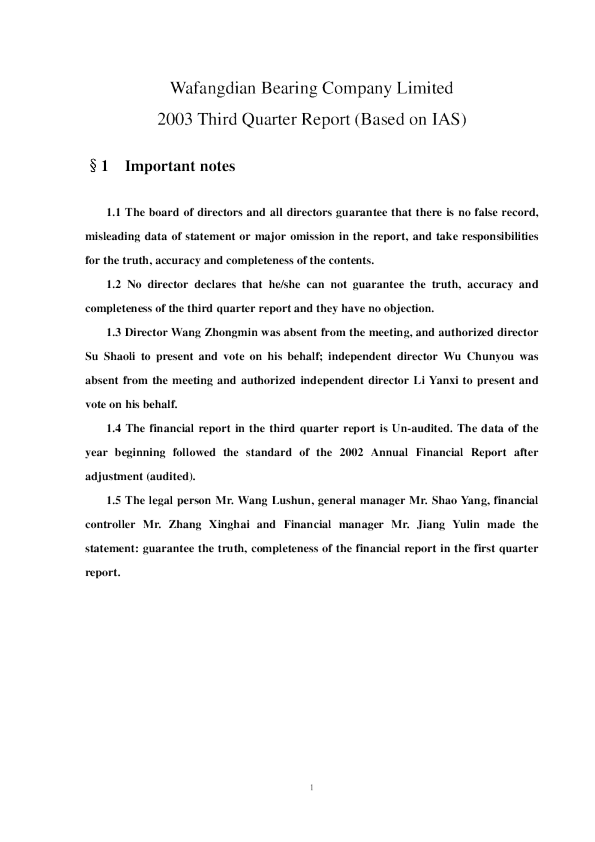 Wafangdian Bearing Company Limited
2003 Third Quarter Report (Based on IAS)

§1 Important notes

1.1 The board of directors and all directors guarantee that there is no false record, misleading data of statement or major omission in the report, and take responsibilities for the truth, accuracy and completeness of the contents.

1.2 No director declares that he/she can not guarantee the truth, accuracy and completeness of the third quarter report and they have no objection.

1.3 Director Wang Zhongmin was absent from the meeting, and authorized director Su Shaoli to present and vote on his behalf; independent director Wu Chunyou was absent from the meeting and authorized independent director Li Yanxi to present and vote on his behalf.

1.4 The financial report in the third quarter report is Un-audited. The data of the year beginning followed the standard of the 2002 Annual Financial Report after adjustment (audited).

1.5 The legal person Mr. Wang Lushun, general manager Mr. Shao Yang, financial controller Mr. Zhang Xinghai and Financial manager Mr. Jiang Yulin made the statement: guarantee the truth, completeness of the financial report in the first quarter report.

1